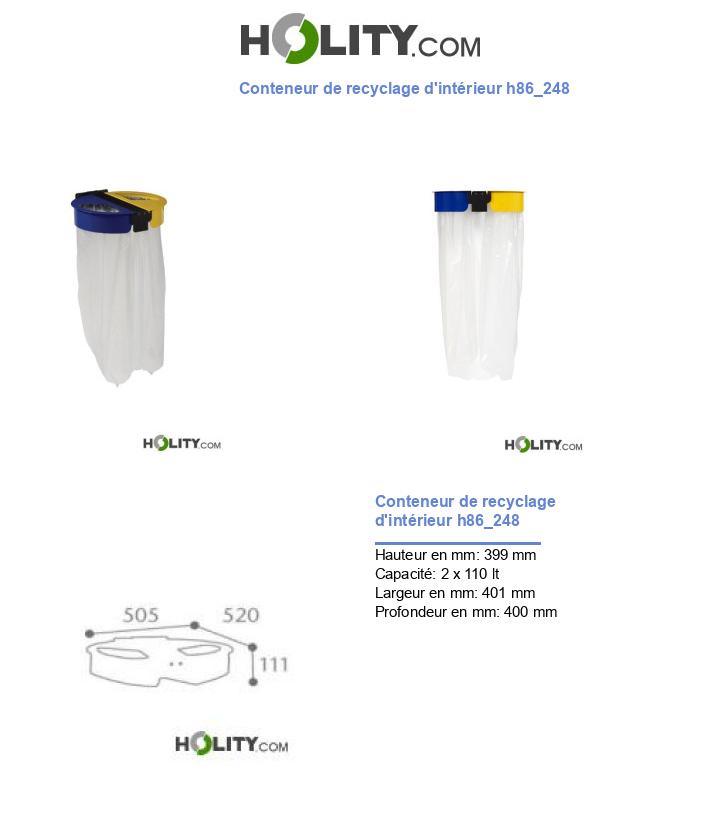 HOLITY.COM

Conteneur de recyclage d'intérieur h86_248

HOLITY.COM

HOLITY.COM

Conteneur de recyclage d'intérieur h86_248

Hauteur en mm: 399 mm
Capacité: 2 x 110 lt
Largeur en mm: 401 mm
Profondeur en mm: 400 mm

505
520
111

HOLITY.COM